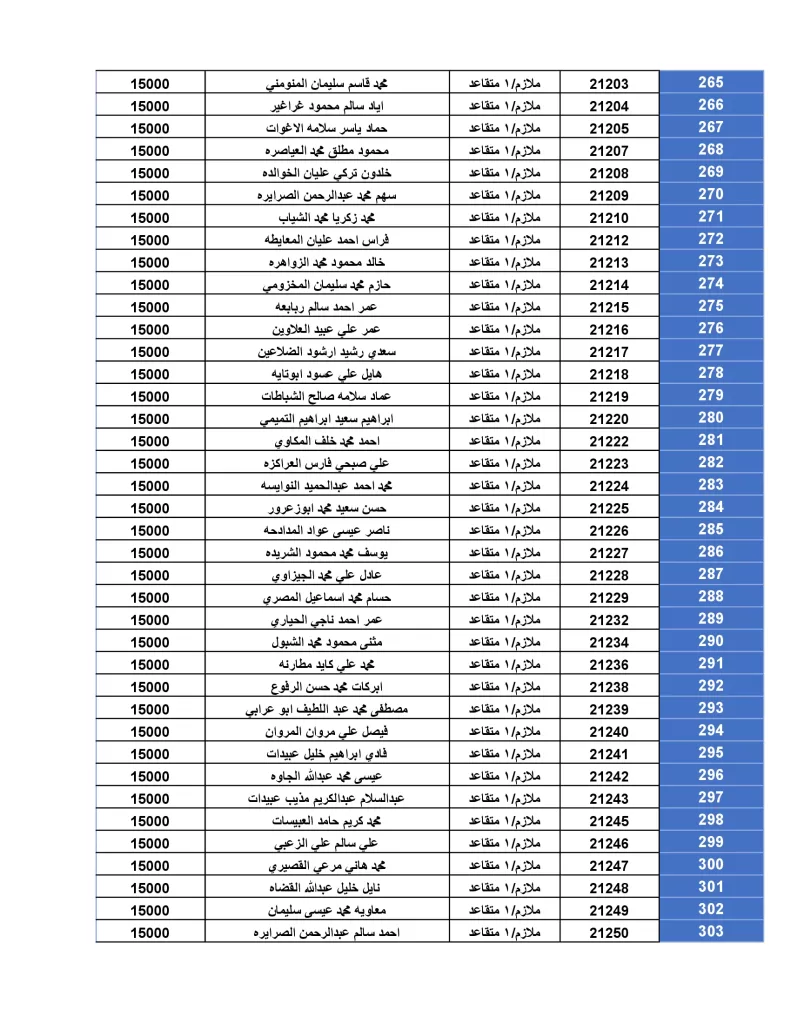 | 265 | 21203 | ملازم/١ متقاعد | محمد قاسم سليمان المنومني | 15000 |
|---|---|---|---|---|
| 266 | 21204 | ملازم/١ متقاعد | اياد سالم محمود غراغير | 15000 |
| 267 | 21205 | ملازم/١ متقاعد | حماد ياسر سلامه الاغوات | 15000 |
| 268 | 21207 | ملازم/١ متقاعد | محمود مطلق محمد العياصره | 15000 |
| 269 | 21208 | ملازم/١ متقاعد | خلدون تركي عليان الخوالده | 15000 |
| 270 | 21209 | ملازم/١ متقاعد | سهم محمد عبدالرحمن الصرايره | 15000 |
| 271 | 21210 | ملازم/١ متقاعد | محمد زكريا محمد الشياب | 15000 |
| 272 | 21212 | ملازم/١ متقاعد | فراس احمد عليان المعايطه | 15000 |
| 273 | 21213 | ملازم/١ متقاعد | خالد محمود محمد الزواهره | 15000 |
| 274 | 21214 | ملازم/١ متقاعد | حازم محمد سليمان المخزومي | 15000 |
| 275 | 21215 | ملازم/١ متقاعد | عمر احمد سالم ربابعه | 15000 |
| 276 | 21216 | ملازم/١ متقاعد | عمر علي عبيد العلاوين | 15000 |
| 277 | 21217 | ملازم/١ متقاعد | سعدي رشيد ارشود الضلاعين | 15000 |
| 278 | 21218 | ملازم/١ متقاعد | هايل علي عسود ابوتايه | 15000 |
| 279 | 21219 | ملازم/١ متقاعد | عماد سلامه صالح الشباطات | 15000 |
| 280 | 21220 | ملازم/١ متقاعد | ابراهيم سعيد ابراهيم التميمي | 15000 |
| 281 | 21222 | ملازم/١ متقاعد | احمد محمد خلف المكاوي | 15000 |
| 282 | 21223 | ملازم/١ متقاعد | علي صبحي فارس العراكزه | 15000 |
| 283 | 21224 | ملازم/١ متقاعد | محمد احمد عبدالحميد النوايسه | 15000 |
| 284 | 21225 | ملازم/١ متقاعد | حسن سعيد محمد ابوزعرور | 15000 |
| 285 | 21226 | ملازم/١ متقاعد | ناصر عيسى عواد المدادحه | 15000 |
| 286 | 21227 | ملازم/١ متقاعد | يوسف محمد محمود الشريده | 15000 |
| 287 | 21228 | ملازم/١ متقاعد | عادل علي محمد الجيزاوي | 15000 |
| 288 | 21229 | ملازم/١ متقاعد | حسام محمد اسماعيل المصري | 15000 |
| 289 | 21232 | ملازم/١ متقاعد | عمر احمد ناجي الحياري | 15000 |
| 290 | 21234 | ملازم/١ متقاعد | مثنى محمود محمد الشبول | 15000 |
| 291 | 21236 | ملازم/١ متقاعد | محمد علي كايد مطارنه | 15000 |
| 292 | 21238 | ملازم/١ متقاعد | ابركات محمد حسن الرفوع | 15000 |
| 293 | 21239 | ملازم/١ متقاعد | مصطفى محمد عبد اللطيف ابو عرابي | 15000 |
| 294 | 21240 | ملازم/١ متقاعد | فيصل علي مروان المروان | 15000 |
| 295 | 21241 | ملازم/١ متقاعد | فادي ابراهيم خليل عبيدات | 15000 |
| 296 | 21242 | ملازم/١ متقاعد | عيسى محمد عبدالله الجاوه | 15000 |
| 297 | 21243 | ملازم/١ متقاعد | عبدالسلام عبدالكريم مذيب عبيدات | 15000 |
| 298 | 21245 | ملازم/١ متقاعد | محمد كريم حامد العبيسات | 15000 |
| 299 | 21246 | ملازم/١ متقاعد | علي سالم علي الزعبي | 15000 |
| 300 | 21247 | ملازم/١ متقاعد | محمد هاني مرعي القصيري | 15000 |
| 301 | 21248 | ملازم/١ متقاعد | نايل خليل عبدالله القضاه | 15000 |
| 302 | 21249 | ملازم/١ متقاعد | معاويه محمد عيسى سليمان | 15000 |
| 303 | 21250 | ملازم/١ متقاعد | احمد سالم عبدالرحمن الصرايره | 15000 |